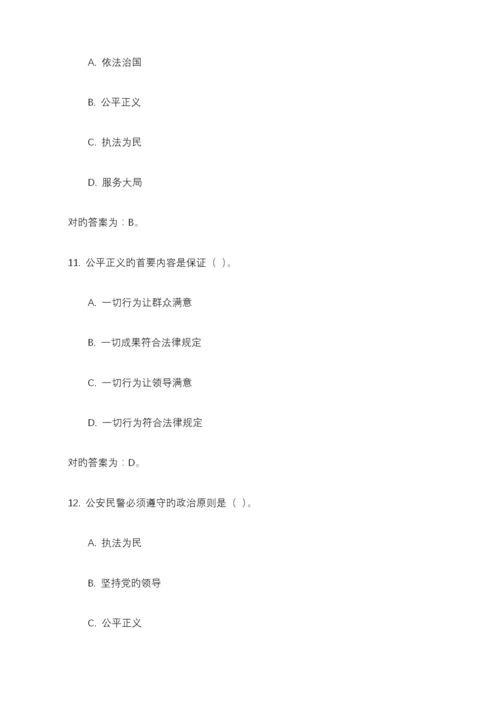 A. 依法治国

B. 公平正义

C. 执法为民

D. 服务大局

对的答案为：B。

11. 公平正义的首要内容是保证（ ）。

A. 一切行为让群众满意

B. 一切成果符合法律规定

C. 一切行为让领导满意

D. 一切行为符合法律规定

对的答案为：D。

12. 公安民警必须遵守的政治原则是（ ）。

A. 执法为民

B. 坚持党的领导

C. 公平正义